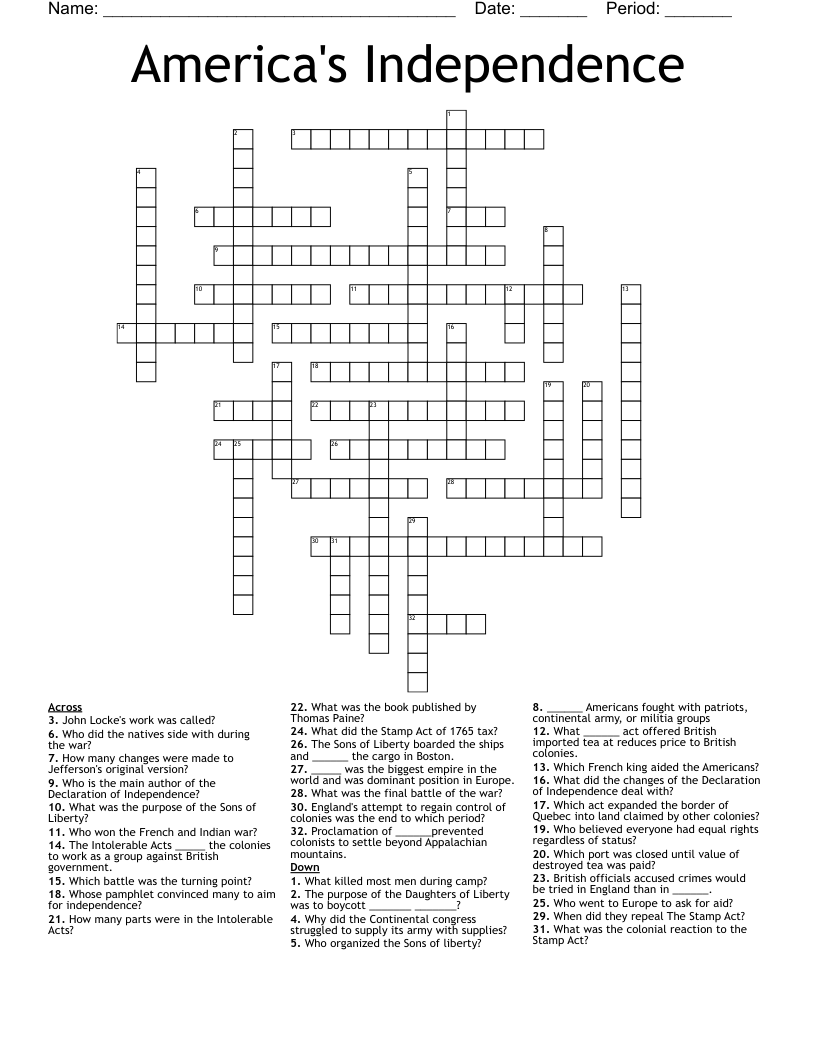 Name: ____ Date: ____ Period: ____

America's Independence

1
2
3
4
5
6
7
8
9
10
11
12
13
14
15
16
17
18
19
20
21
22
23
24
25
26
27
28
29
30
31
32

Across
3. John Locke's work was called?
6. Who did the natives side with during the war?
7. How many changes were made to Jefferson's original version?
9. Who is the main author of the Declaration of Independence?
10. What was the purpose of the Sons of Liberty?
11. Who won the French and Indian war?
14. The Intolerable Acts ____ the colonies to work as a group against British government.
15. Which battle was the turning point?
18. Whose pamphlet convinced many to aim for independence?
21. How many parts were in the Intolerable Acts?
22. What was the book published by Thomas Paine?
24. What did the Stamp Act of 1765 tax?
26. The Sons of Liberty boarded the ships and ____ the cargo in Boston.
27. ____ was the biggest empire in the world and was dominant position in Europe.
28. What was the final battle of the war?
30. England's attempt to regain control of colonies was the end to which period?
32. Proclamation of ____prevented colonists to settle beyond Appalachian mountains.

Down
1. What killed most men during camp?
2. The purpose of the Daughters of Liberty was to boycott ____ ____?
4. Why did the Continental congress struggled to supply its army with supplies?
5. Who organized the Sons of liberty?
8. ____ Americans fought with patriots, continental army, or militia groups
12. What ____ act offered British imported tea at reduces price to British colonies.
13. Which French king aided the Americans?
16. What did the changes of the Declaration of Independence deal with?
17. Which act expanded the border of Quebec into land claimed by other colonies?
19. Who believed everyone had equal rights regardless of status?
20. Which port was closed until value of destroyed tea was paid?
23. British officials accused crimes would be tried in England than in ____.
25. Who went to Europe to ask for aid?
29. When did they repeal The Stamp Act?
31. What was the colonial reaction to the Stamp Act?